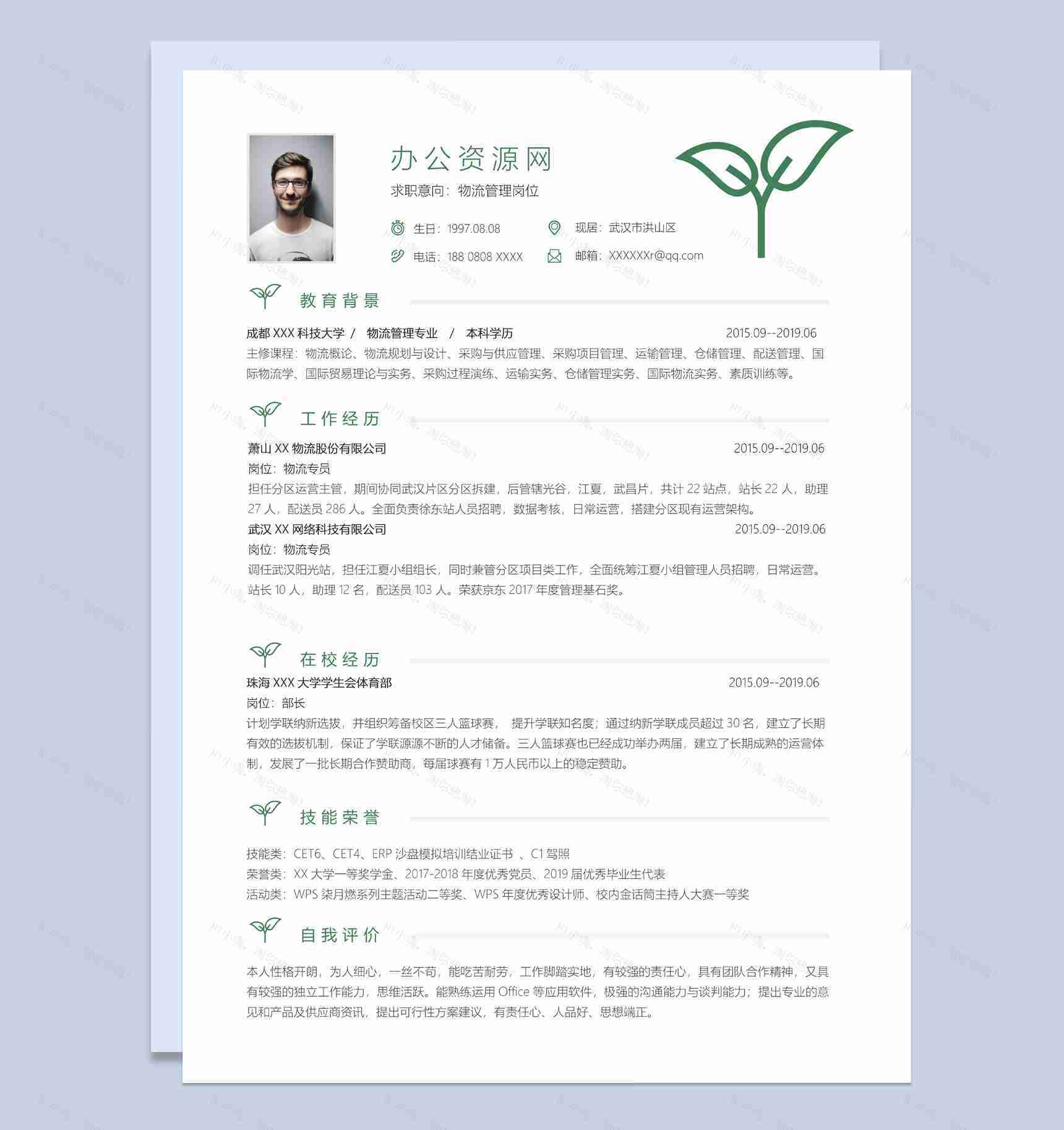 办公资源网

求职意向：物流管理岗位

生日：1997.08.08

现居：武汉市洪山区

电话：188 0808 XXXX

邮箱：XXXXXXr@qq.com

教育背景

成都 XXX 科技大学 / 物流管理专业 / 本科学历 2015.09--2019.06

主修课程：物流概论、物流规划与设计、采购与供应管理、采购项目管理、运输管理、仓储管理、配送管理、国际物流学、国际贸易理论与实务、采购过程演练、运输实务、仓储管理实务、国际物流实务、素质训练等。

工作经历

萧山 XX 物流股份有限公司 2015.09--2019.06

岗位：物流专员

担任分区运营主管，期间协同武汉片区分区拆建，后管辖光谷，江夏，武昌片，共计 22 站点，站长 22 人，助理 27 人，配送员 286 人。全面负责徐东站人员招聘，数据考核，日常运营，搭建分区现有运营架构。

武汉 XX 网络科技有限公司 2015.09--2019.06

岗位：物流专员

调任武汉阳光站，担任江夏小组组长，同时兼管分区项目类工作，全面统筹江夏小组管理人员招聘，日常运营。站长 10 人，助理 12 名，配送员 103 人。荣获京东 2017 年度管理基石奖。

在校经历

珠海 XXX 大学学生会体育部 2015.09--2019.06

岗位：部长

计划学联纳新选拔，并组织筹备校区三人篮球赛， 提升学联知名度；通过纳新学联成员超过 30 名，建立了长期有效的选拔机制，保证了学联源源不断的人才储备。三人篮球赛也已经成功举办两届，建立了长期成熟的运营体制，发展了一批长期合作赞助商，每届球赛有 1 万人民币以上的稳定赞助。

技能荣誉

技能类：CET6、CET4、ERP 沙盘模拟培训结业证书 、C1 驾照

荣誉类：XX 大学一等奖学金、2017-2018 年度优秀党员、2019 届优秀毕业生代表

活动类：WPS 柒月燃系列主题活动二等奖、WPS 年度优秀设计师、校内金话筒主持人大赛一等奖

自我评价

本人性格开朗，为人细心，一丝不苟，能吃苦耐劳，工作脚踏实地，有较强的责任心，具有团队合作精神，又具有较强的独立工作能力，思维活跃。能熟练运用 Office 等应用软件，极强的沟通能力与谈判能力；提出专业的意见和产品及供应商资讯，提出可行性方案建议，有责任心、人品好、思想端正。